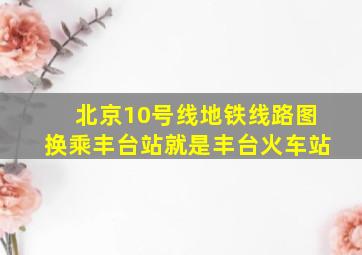 北京10号线地铁线路图
换乘丰台站就是丰台火车站